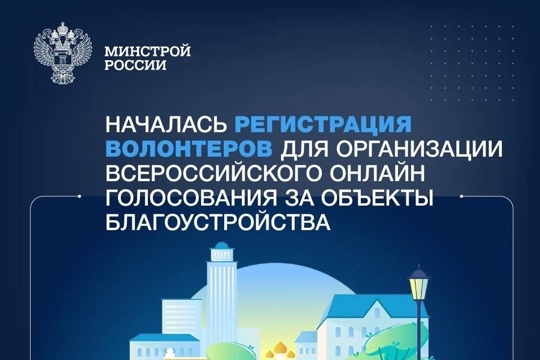 МИНСТРОЙ
РОССИИ

НАЧАЛАСЬ РЕГИСТРАЦИЯ ВОЛОНТЕРОВ ДЛЯ ОРГАНИЗАЦИИ ВСЕРОССИЙСКОГО ОНЛАЙН ГОЛОСОВАНИЯ ЗА ОБЪЕКТЫ БЛАГОУСТРОЙСТВА